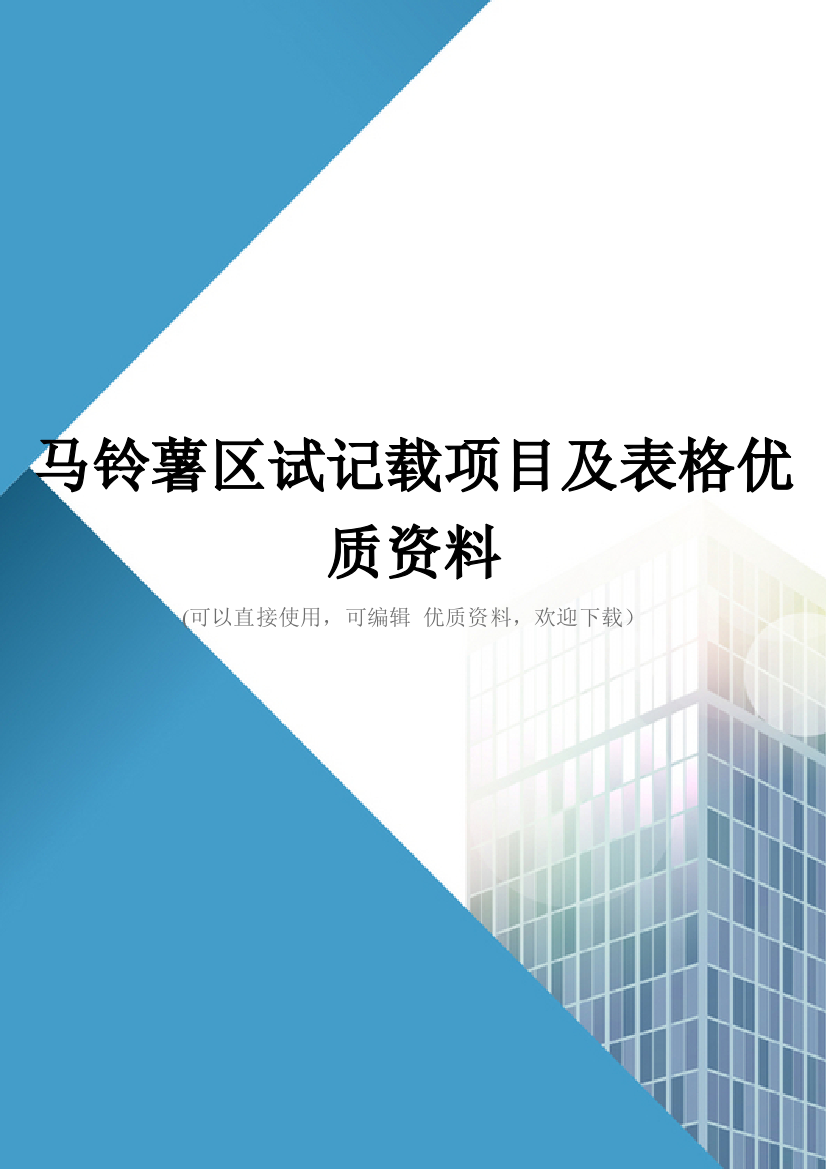 马铃薯区试记载项目及表格优质资料

(可以直接使用，可编辑 优质资料，欢迎下载)